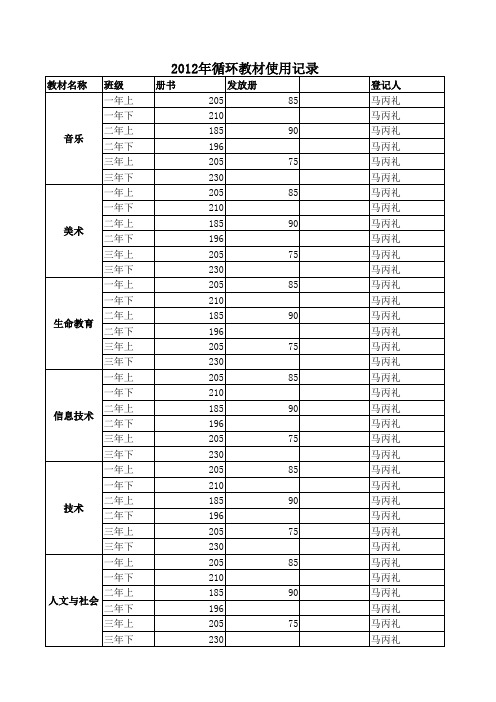 2012年循环教材使用记录

| 教材名称 | 班级 | 册书 | 发放册 | | 登记人 |
|---|---|---|---|---|---|
| 音乐 | 一年上 | 205 | 85 | | 马丙礼 |
| | 一年下 | 210 | | | 马丙礼 |
| | 二年上 | 185 | 90 | | 马丙礼 |
| | 二年下 | 196 | | | 马丙礼 |
| | 三年上 | 205 | 75 | | 马丙礼 |
| | 三年下 | 230 | | | 马丙礼 |
| 美术 | 一年上 | 205 | 85 | | 马丙礼 |
| | 一年下 | 210 | | | 马丙礼 |
| | 二年上 | 185 | 90 | | 马丙礼 |
| | 二年下 | 196 | | | 马丙礼 |
| | 三年上 | 205 | 75 | | 马丙礼 |
| | 三年下 | 230 | | | 马丙礼 |
| 生命教育 | 一年上 | 205 | 85 | | 马丙礼 |
| | 一年下 | 210 | | | 马丙礼 |
| | 二年上 | 185 | 90 | | 马丙礼 |
| | 二年下 | 196 | | | 马丙礼 |
| | 三年上 | 205 | 75 | | 马丙礼 |
| | 三年下 | 230 | | | 马丙礼 |
| 信息技术 | 一年上 | 205 | 85 | | 马丙礼 |
| | 一年下 | 210 | | | 马丙礼 |
| | 二年上 | 185 | 90 | | 马丙礼 |
| | 二年下 | 196 | | | 马丙礼 |
| | 三年上 | 205 | 75 | | 马丙礼 |
| | 三年下 | 230 | | | 马丙礼 |
| 技术 | 一年上 | 205 | 85 | | 马丙礼 |
| | 一年下 | 210 | | | 马丙礼 |
| | 二年上 | 185 | 90 | | 马丙礼 |
| | 二年下 | 196 | | | 马丙礼 |
| | 三年上 | 205 | 75 | | 马丙礼 |
| | 三年下 | 230 | | | 马丙礼 |
| 人文与社会 | 一年上 | 205 | 85 | | 马丙礼 |
| | 一年下 | 210 | | | 马丙礼 |
| | 二年上 | 185 | 90 | | 马丙礼 |
| | 二年下 | 196 | | | 马丙礼 |
| | 三年上 | 205 | 75 | | 马丙礼 |
| | 三年下 | 230 | | | 马丙礼 |